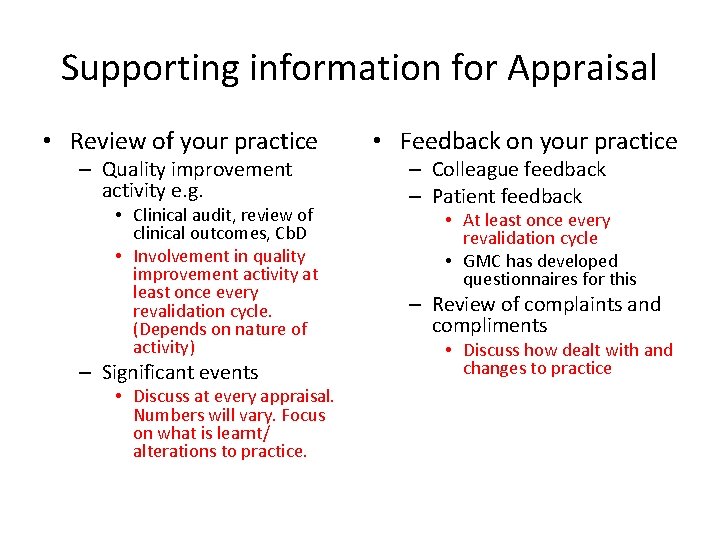 Supporting information for Appraisal

• Review of your practice
– Quality improvement activity e.g.
• Clinical audit, review of clinical outcomes, CbD
• Involvement in quality improvement activity at least once every revalidation cycle. (Depends on nature of activity)
– Significant events
• Discuss at every appraisal. Numbers will vary. Focus on what is learnt/ alterations to practice.

• Feedback on your practice
– Colleague feedback
– Patient feedback
• At least once every revalidation cycle
• GMC has developed questionnaires for this
– Review of complaints and compliments
• Discuss how dealt with and changes to practice